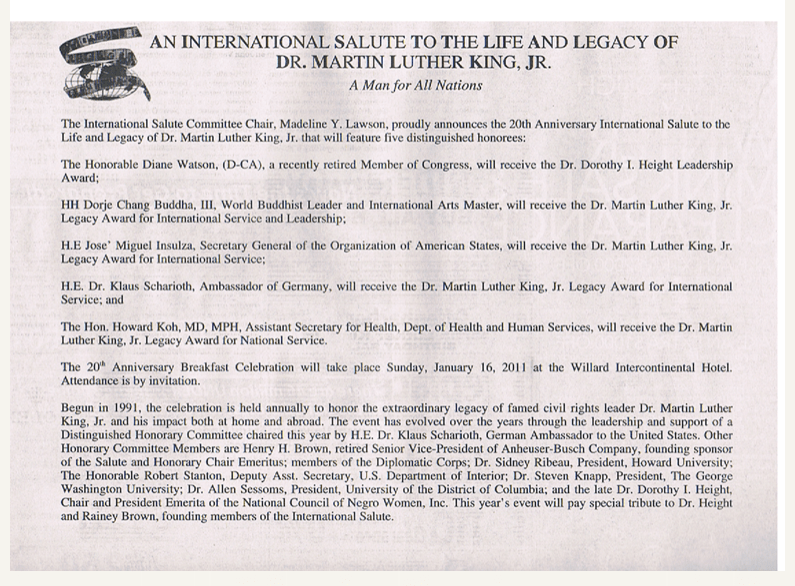 AN INTERNATIONAL SALUTE TO THE LIFE AND LEGACY OF DR. MARTIN LUTHER KING, JR.

A Man for All Nations

The International Salute Committee Chair, Madeline Y. Lawson, proudly announces the 20th Anniversary International Salute to the Life and Legacy of Dr. Martin Luther King, Jr. that will feature five distinguished honorees:

The Honorable Diane Watson, (D-CA), a recently retired Member of Congress, will receive the Dr. Dorothy I. Height Leadership Award;

HH Dorje Chang Buddha, III, World Buddhist Leader and International Arts Master, will receive the Dr. Martin Luther King, Jr. Legacy Award for International Service and Leadership;

H.E Jose' Miguel Insulza, Secretary General of the Organization of American States, will receive the Dr. Martin Luther King, Jr. Legacy Award for International Service;

H.E. Dr. Klaus Scharioth, Ambassador of Germany, will receive the Dr. Martin Luther King, Jr. Legacy Award for International Service; and

The Hon. Howard Koh, MD, MPH, Assistant Secretary for Health, Dept. of Health and Human Services, will receive the Dr. Martin Luther King, Jr. Legacy Award for National Service.

The $20^{th}$ Anniversary Breakfast Celebration will take place Sunday, January 16, 2011 at the Willard Intercontinental Hotel. Attendance is by invitation.

Begun in 1991, the celebration is held annually to honor the extraordinary legacy of famed civil rights leader Dr. Martin Luther King, Jr. and his impact both at home and abroad. The event has evolved over the years through the leadership and support of a Distinguished Honorary Committee chaired this year by H.E. Dr. Klaus Scharioth, German Ambassador to the United States. Other Honorary Committee Members are Henry H. Brown, retired Senior Vice-President of Anheuser-Busch Company, founding sponsor of the Salute and Honorary Chair Emeritus; members of the Diplomatic Corps; Dr. Sidney Ribeau, President, Howard University; The Honorable Robert Stanton, Deputy Asst. Secretary, U.S. Department of Interior; Dr. Steven Knapp, President, The George Washington University; Dr. Allen Sessoms, President, University of the District of Columbia; and the late Dr. Dorothy I. Height, Chair and President Emerita of the National Council of Negro Women, Inc. This year's event will pay special tribute to Dr. Height and Rainey Brown, founding members of the International Salute.